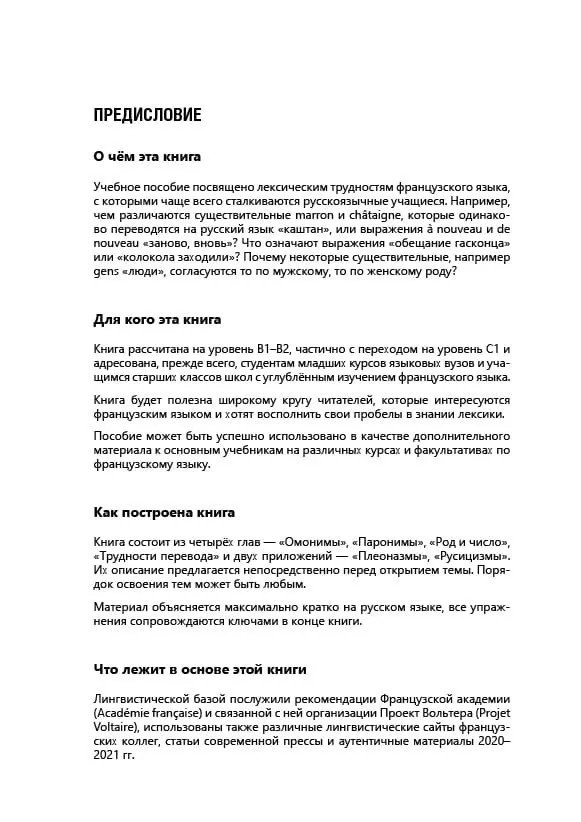 ПРЕДИСЛОВИЕ

О чём эта книга

Учебное пособие посвящено лексическим трудностям французского языка, с которыми чаще всего сталкиваются русскоязычные учащиеся. Например, чем различаются существительные marron и châtaigne, которые одинаково переводятся на русский язык «каштан», или выражения à nouveau и de nouveau «заново, вновь»? Что означают выражения «обещание гасконца» или «колокола заходили»? Почему некоторые существительные, например gens «люди», согласуются то по мужскому, то по женскому роду?

Для кого эта книга

Книга рассчитана на уровень B1–B2, частично с переходом на уровень C1 и адресована, прежде всего, студентам младших курсов языковых вузов и учащимся старших классов школ с углублённым изучением французского языка.

Книга будет полезна широкому кругу читателей, которые интересуются французским языком и хотят восполнить свои пробелы в знании лексики.

Пособие может быть успешно использовано в качестве дополнительного материала к основным учебникам на различных курсах и факультативах по французскому языку.

Как построена книга

Книга состоит из четырёх глав — «Омонимы», «Паронимы», «Род и число», «Трудности перевода» и двух приложений — «Плеоназмы», «Русицизмы». Их описание предлагается непосредственно перед открытием темы. Порядок освоения тем может быть любым.

Материал объясняется максимально кратко на русском языке, все упражнения сопровождаются ключами в конце книги.

Что лежит в основе этой книги

Лингвистической базой послужили рекомендации Французской академии (Académie française) и связанной с ней организации Проект Вольтера (Projet Voltaire), использованы также различные лингвистические сайты французских коллег, статьи современной прессы и аутентичные материалы 2020–2021 гг.